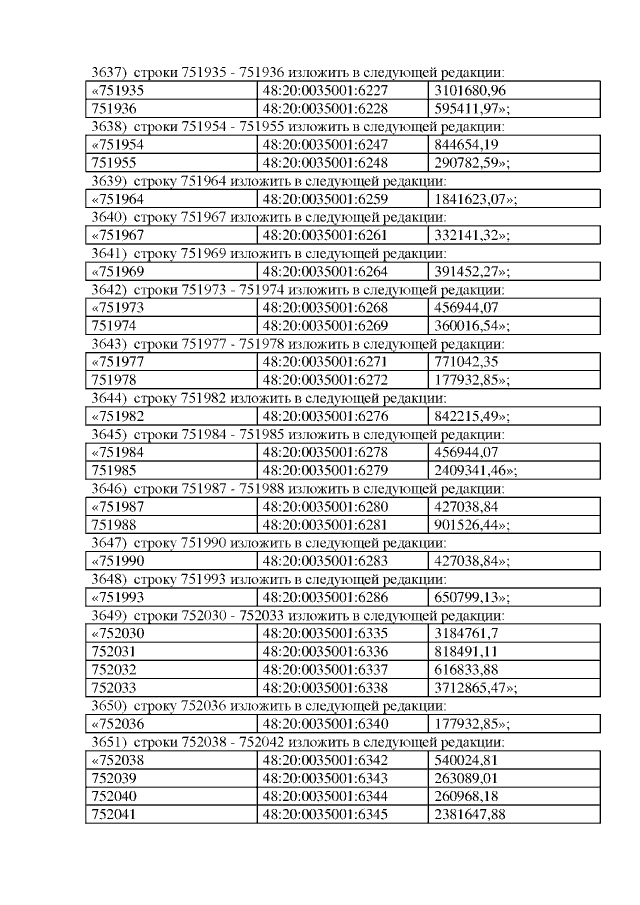 3637) строки 751935 - 751936 изложить в следующей редакции:

| | | |
|---|---|---|
| «751935 | 48:20:0035001:6227 | 3101680,96 |
| 751936 | 48:20:0035001:6228 | 595411,97»; |

3638) строки 751954 - 751955 изложить в следующей редакции:

| | | |
|---|---|---|
| «751954 | 48:20:0035001:6247 | 844654,19 |
| 751955 | 48:20:0035001:6248 | 290782,59»; |

3639) строку 751964 изложить в следующей редакции:

| | | |
|---|---|---|
| «751964 | 48:20:0035001:6259 | 1841623,07»; |

3640) строку 751967 изложить в следующей редакции:

| | | |
|---|---|---|
| «751967 | 48:20:0035001:6261 | 332141,32»; |

3641) строку 751969 изложить в следующей редакции:

| | | |
|---|---|---|
| «751969 | 48:20:0035001:6264 | 391452,27»; |

3642) строки 751973 - 751974 изложить в следующей редакции:

| | | |
|---|---|---|
| «751973 | 48:20:0035001:6268 | 456944,07 |
| 751974 | 48:20:0035001:6269 | 360016,54»; |

3643) строки 751977 - 751978 изложить в следующей редакции:

| | | |
|---|---|---|
| «751977 | 48:20:0035001:6271 | 771042,35 |
| 751978 | 48:20:0035001:6272 | 177932,85»; |

3644) строку 751982 изложить в следующей редакции:

| | | |
|---|---|---|
| «751982 | 48:20:0035001:6276 | 842215,49»; |

3645) строки 751984 - 751985 изложить в следующей редакции:

| | | |
|---|---|---|
| «751984 | 48:20:0035001:6278 | 456944,07 |
| 751985 | 48:20:0035001:6279 | 2409341,46»; |

3646) строки 751987 - 751988 изложить в следующей редакции:

| | | |
|---|---|---|
| «751987 | 48:20:0035001:6280 | 427038,84 |
| 751988 | 48:20:0035001:6281 | 901526,44»; |

3647) строку 751990 изложить в следующей редакции:

| | | |
|---|---|---|
| «751990 | 48:20:0035001:6283 | 427038,84»; |

3648) строку 751993 изложить в следующей редакции:

| | | |
|---|---|---|
| «751993 | 48:20:0035001:6286 | 650799,13»; |

3649) строки 752030 - 752033 изложить в следующей редакции:

| | | |
|---|---|---|
| «752030 | 48:20:0035001:6335 | 3184761,7 |
| 752031 | 48:20:0035001:6336 | 818491,11 |
| 752032 | 48:20:0035001:6337 | 616833,88 |
| 752033 | 48:20:0035001:6338 | 3712865,47»; |

3650) строку 752036 изложить в следующей редакции:

| | | |
|---|---|---|
| «752036 | 48:20:0035001:6340 | 177932,85»; |

3651) строки 752038 - 752042 изложить в следующей редакции:

| | | |
|---|---|---|
| «752038 | 48:20:0035001:6342 | 540024,81 |
| 752039 | 48:20:0035001:6343 | 263089,01 |
| 752040 | 48:20:0035001:6344 | 260968,18 |
| 752041 | 48:20:0035001:6345 | 2381647,88 |